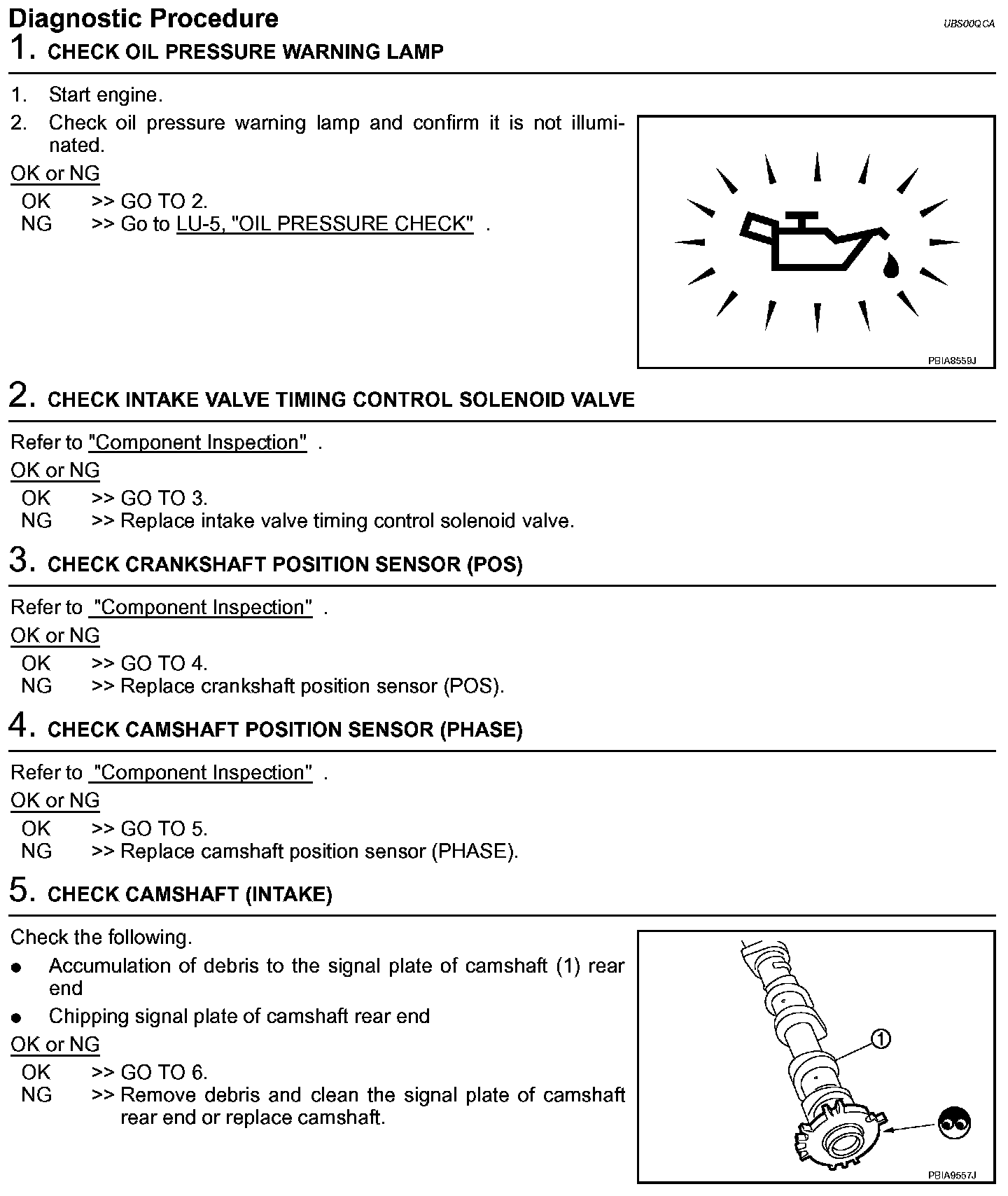 Diagnostic Procedure
UBS00QCA

1. CHECK OIL PRESSURE WARNING LAMP

1. Start engine.
2. Check oil pressure warning lamp and confirm it is not illuminated.

OK or NG
OK >> GO TO 2.
NG >> Go to LU-5, "OIL PRESSURE CHECK" .

PBIA8559J

2. CHECK INTAKE VALVE TIMING CONTROL SOLENOID VALVE

Refer to "Component Inspection" .
OK or NG
OK >> GO TO 3.
NG >> Replace intake valve timing control solenoid valve.

3. CHECK CRANKSHAFT POSITION SENSOR (POS)

Refer to "Component Inspection" .
OK or NG
OK >> GO TO 4.
NG >> Replace crankshaft position sensor (POS).

4. CHECK CAMSHAFT POSITION SENSOR (PHASE)

Refer to "Component Inspection" .
OK or NG
OK >> GO TO 5.
NG >> Replace camshaft position sensor (PHASE).

5. CHECK CAMSHAFT (INTAKE)

Check the following.
● Accumulation of debris to the signal plate of camshaft (1) rear end
● Chipping signal plate of camshaft rear end

OK or NG
OK >> GO TO 6.
NG >> Remove debris and clean the signal plate of camshaft rear end or replace camshaft.

1

PBIA9557J